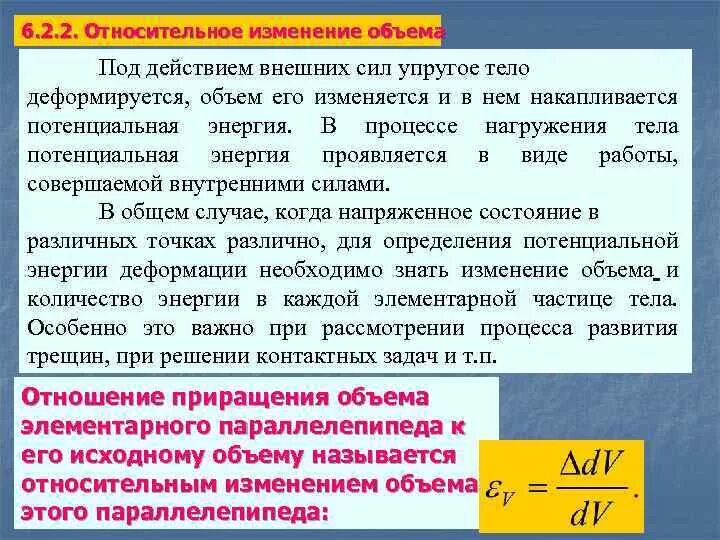 6.2.2. Относительное изменение объема

Под действием внешних сил упругое тело деформируется, объем его изменяется и в нем накапливается потенциальная энергия. В процессе нагружения тела потенциальная энергия проявляется в виде работы, совершаемой внутренними силами.

В общем случае, когда напряженное состояние в различных точках различно, для определения потенциальной энергии деформации необходимо знать изменение объема и количество энергии в каждой элементарной частице тела. Особенно это важно при рассмотрении процесса развития трещин, при решении контактных задач и т.п.

Отношение приращения объема элементарного параллелепипеда к его исходному объему называется относительным изменением объема этого параллелепипеда:

$\varepsilon_V = \frac{\Delta dV}{dV}.$